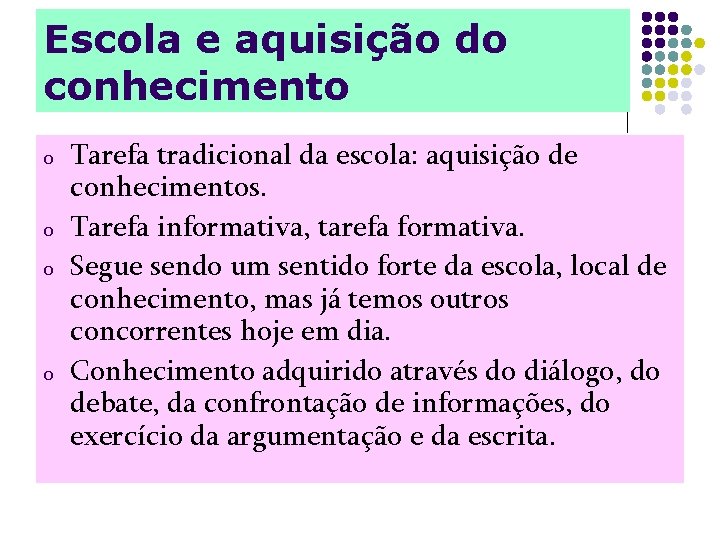 Escola e aquisição do conhecimento

o Tarefa tradicional da escola: aquisição de conhecimentos.

o Tarefa informativa, tarefa formativa.

o Segue sendo um sentido forte da escola, local de conhecimento, mas já temos outros concorrentes hoje em dia.

o Conhecimento adquirido através do diálogo, do debate, da confrontação de informações, do exercício da argumentação e da escrita.